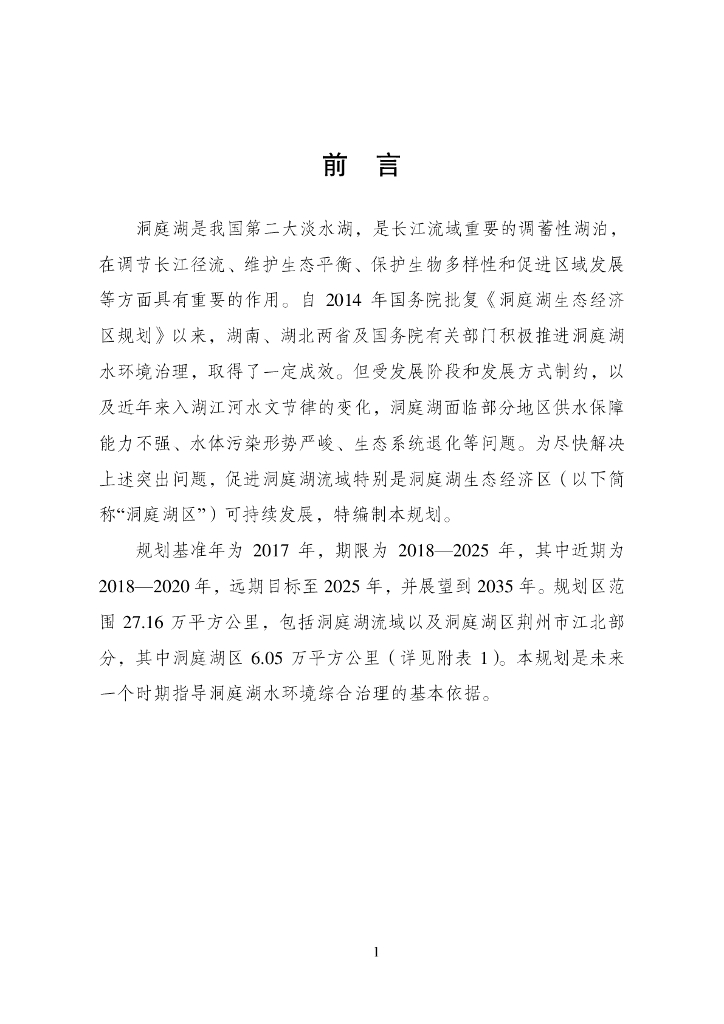 前　言

洞庭湖是我国第二大淡水湖，是长江流域重要的调蓄性湖泊，在调节长江径流、维护生态平衡、保护生物多样性和促进区域发展等方面具有重要的作用。自 2014 年国务院批复《洞庭湖生态经济区规划》以来，湖南、湖北两省及国务院有关部门积极推进洞庭湖水环境治理，取得了一定成效。但受发展阶段和发展方式制约，以及近年来入湖江河水文节律的变化，洞庭湖面临部分地区供水保障能力不强、水体污染形势严峻、生态系统退化等问题。为尽快解决上述突出问题，促进洞庭湖流域特别是洞庭湖生态经济区（以下简称“洞庭湖区”）可持续发展，特编制本规划。

规划基准年为 2017 年，期限为 2018—2025 年，其中近期为 2018—2020 年，远期目标至 2025 年，并展望到 2035 年。规划区范围 27.16 万平方公里，包括洞庭湖流域以及洞庭湖区荆州市江北部分，其中洞庭湖区 6.05 万平方公里（详见附表 1）。本规划是未来一个时期指导洞庭湖水环境综合治理的基本依据。

1